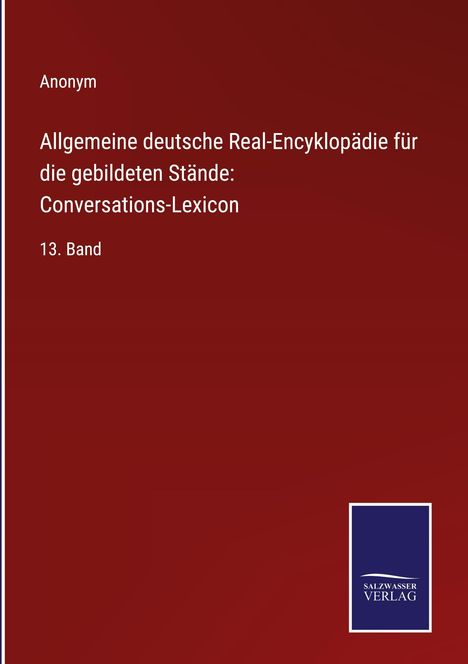 Anonym

Allgemeine deutsche Real-Encyklopädie für die gebildeten Stände: Conversations-Lexicon

13. Band

SALZWASSER VERLAG